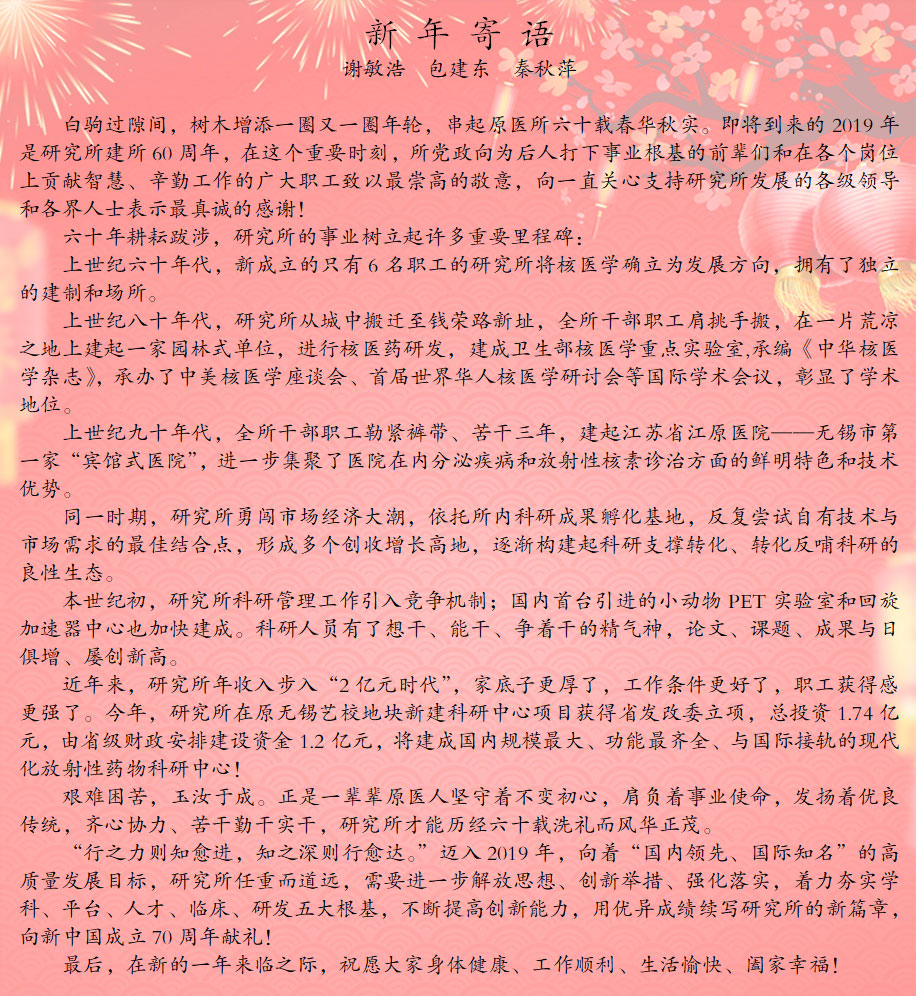 新年寄语

谢敏浩　包建东　秦秋萍

白驹过隙间，树木增添一圈又一圈年轮，串起原医所六十载春华秋实。即将到来的 2019 年是研究所建所 60 周年，在这个重要时刻，所党政向为后人打下事业根基的前辈们和在各个岗位上贡献智慧、辛勤工作的广大职工致以最崇高的敬意，向一直关心支持研究所发展的各级领导和各界人士表示最真诚的感谢！

六十年耕耘跋涉，研究所的事业树立起许多重要里程碑：

上世纪六十年代，新成立的只有 6 名职工的研究所将核医学确立为发展方向，拥有了独立的建制和场所。

上世纪八十年代，研究所从城中搬迁至钱荣路新址，全所干部职工肩挑手搬，在一片荒凉之地上建起一家园林式单位，进行核医药研发，建成卫生部核医学重点实验室,承编《中华核医学杂志》，承办了中美核医学座谈会、首届世界华人核医学研讨会等国际学术会议，彰显了学术地位。

上世纪九十年代，全所干部职工勒紧裤带、苦干三年，建起江苏省江原医院——无锡市第一家“宾馆式医院”，进一步集聚了医院在内分泌疾病和放射性核素诊治方面的鲜明特色和技术优势。

同一时期，研究所勇闯市场经济大潮，依托所内科研成果孵化基地，反复尝试自有技术与市场需求的最佳结合点，形成多个创收增长高地，逐渐构建起科研支撑转化、转化反哺科研的良性生态。

本世纪初，研究所科研管理工作引入竞争机制；国内首台引进的小动物 PET 实验室和回旋加速器中心也加快建成。科研人员有了想干、能干、争着干的精气神，论文、课题、成果与日俱增、屡创新高。

近年来，研究所年收入步入“2 亿元时代”，家底子更厚了，工作条件更好了，职工获得感更强了。今年，研究所在原无锡艺校地块新建科研中心项目获得省发改委立项，总投资 1.74 亿元，由省级财政安排建设资金 1.2 亿元，将建成国内规模最大、功能最齐全、与国际接轨的现代化放射性药物科研中心！

艰难困苦，玉汝于成。正是一辈辈原医人坚守着不变初心，肩负着事业使命，发扬着优良传统，齐心协力、苦干勤干实干，研究所才能历经六十载洗礼而风华正茂。

“行之力则知愈进，知之深则行愈达。”迈入 2019 年，向着“国内领先、国际知名”的高质量发展目标，研究所任重而道远，需要进一步解放思想、创新举措、强化落实，着力夯实学科、平台、人才、临床、研发五大根基，不断提高创新能力，用优异成绩续写研究所的新篇章，向新中国成立 70 周年献礼！

最后，在新的一年来临之际，祝愿大家身体健康、工作顺利、生活愉快、阖家幸福！